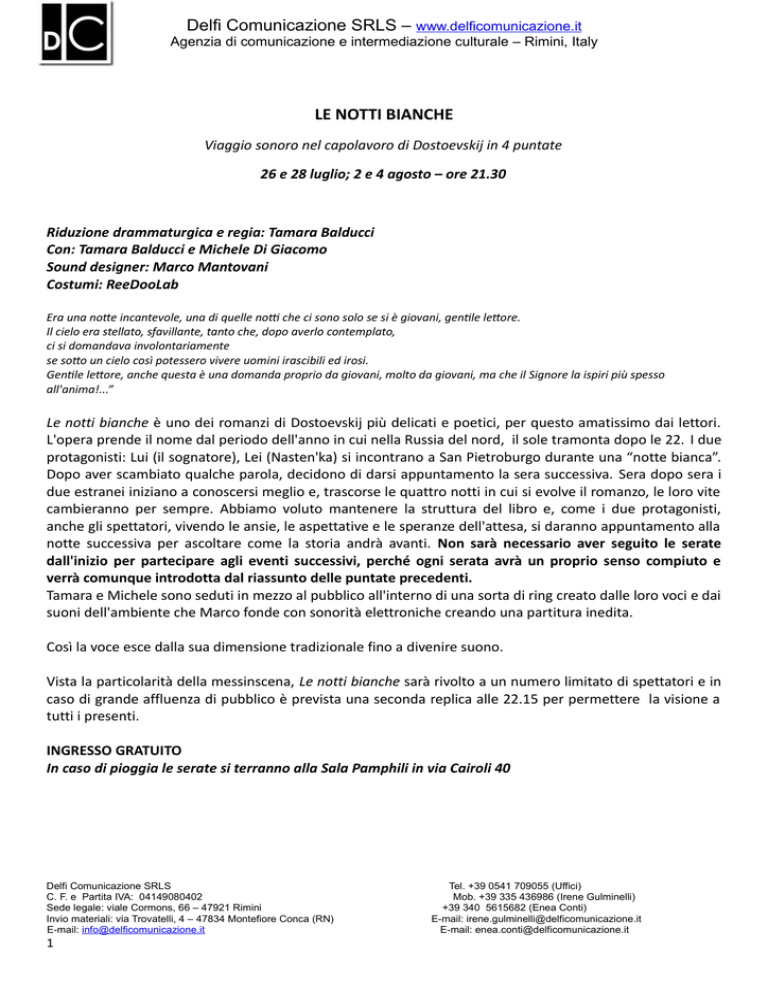 DC

Delfi Comunicazione SRLS – www.delficomunicazione.it
Agenzia di comunicazione e intermediazione culturale – Rimini, Italy

LE NOTTI BIANCHE

Viaggio sonoro nel capolavoro di Dostoevskij in 4 puntate

26 e 28 luglio; 2 e 4 agosto – ore 21.30

Riduzione drammaturgica e regia: Tamara Balducci
Con: Tamara Balducci e Michele Di Giacomo
Sound designer: Marco Mantovani
Costumi: ReeDooLab

Era una notte incantevole, una di quelle notti che ci sono solo se si è giovani, gentile lettore.
Il cielo era stellato, sfavillante, tanto che, dopo averlo contemplato,
ci si domandava involontariamente
se sotto un cielo così potessero vivere uomini irascibili ed irosi.
Gentile lettore, anche questa è una domanda proprio da giovani, molto da giovani, ma che il Signore la ispiri più spesso all'anima!...”

Le notti bianche è uno dei romanzi di Dostoevskij più delicati e poetici, per questo amatissimo dai lettori. L'opera prende il nome dal periodo dell'anno in cui nella Russia del nord, il sole tramonta dopo le 22. I due protagonisti: Lui (il sognatore), Lei (Nasten'ka) si incontrano a San Pietroburgo durante una “notte bianca”. Dopo aver scambiato qualche parola, decidono di darsi appuntamento la sera successiva. Sera dopo sera i due estranei iniziano a conoscersi meglio e, trascorse le quattro notti in cui si evolve il romanzo, le loro vite cambieranno per sempre. Abbiamo voluto mantenere la struttura del libro e, come i due protagonisti, anche gli spettatori, vivendo le ansie, le aspettative e le speranze dell'attesa, si daranno appuntamento alla notte successiva per ascoltare come la storia andrà avanti. Non sarà necessario aver seguito le serate dall'inizio per partecipare agli eventi successivi, perché ogni serata avrà un proprio senso compiuto e verrà comunque introdotta dal riassunto delle puntate precedenti.
Tamara e Michele sono seduti in mezzo al pubblico all'interno di una sorta di ring creato dalle loro voci e dai suoni dell'ambiente che Marco fonde con sonorità elettroniche creando una partitura inedita.

Così la voce esce dalla sua dimensione tradizionale fino a divenire suono.

Vista la particolarità della messinscena, Le notti bianche sarà rivolto a un numero limitato di spettatori e in caso di grande affluenza di pubblico è prevista una seconda replica alle 22.15 per permettere la visione a tutti i presenti.

INGRESSO GRATUITO
In caso di pioggia le serate si terranno alla Sala Pamphili in via Cairoli 40

Delfi Comunicazione SRLS
C. F. e Partita IVA: 04149080402
Sede legale: viale Cormons, 66 – 47921 Rimini
Invio materiali: via Trovatelli, 4 – 47834 Montefiore Conca (RN)
E-mail: info@delficomunicazione.it

Tel. +39 0541 709055 (Uffici)
Mob. +39 335 436986 (Irene Gulminelli)
+39 340 5615682 (Enea Conti)
E-mail: irene.gulminelli@delficomunicazione.it
E-mail: enea.conti@delficomunicazione.it

1